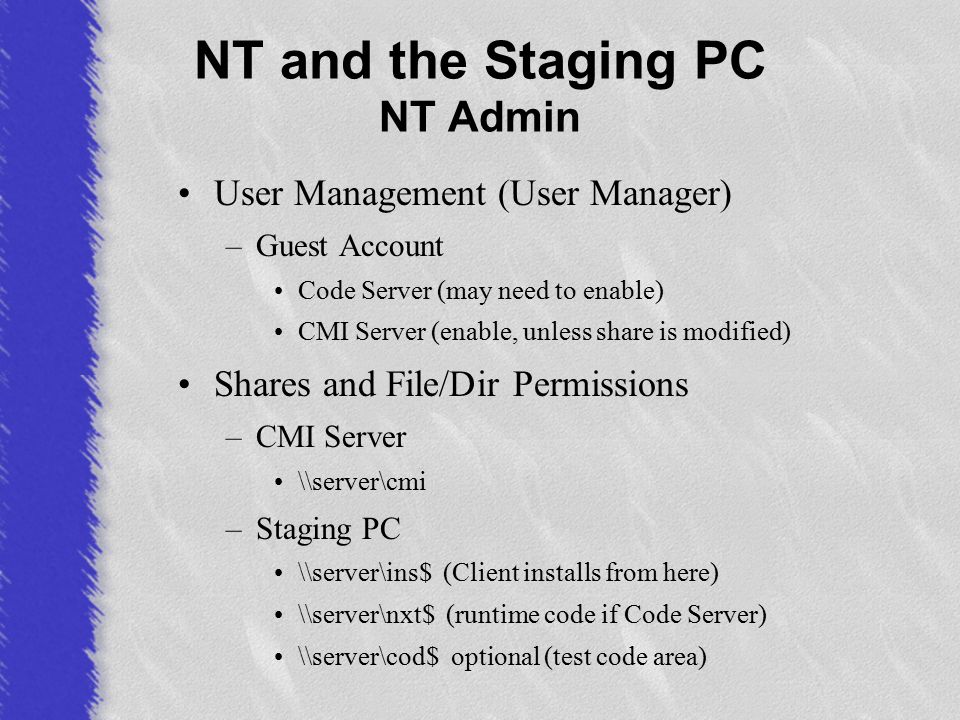 NT and the Staging PC
NT Admin

• User Management (User Manager)
– Guest Account
• Code Server (may need to enable)
• CMI Server (enable, unless share is modified)

• Shares and File/Dir Permissions
– CMI Server
• \\server\cmi
– Staging PC
• \\server\ins$ (Client installs from here)
• \\server\nxt$ (runtime code if Code Server)
• \\server\cod$ optional (test code area)